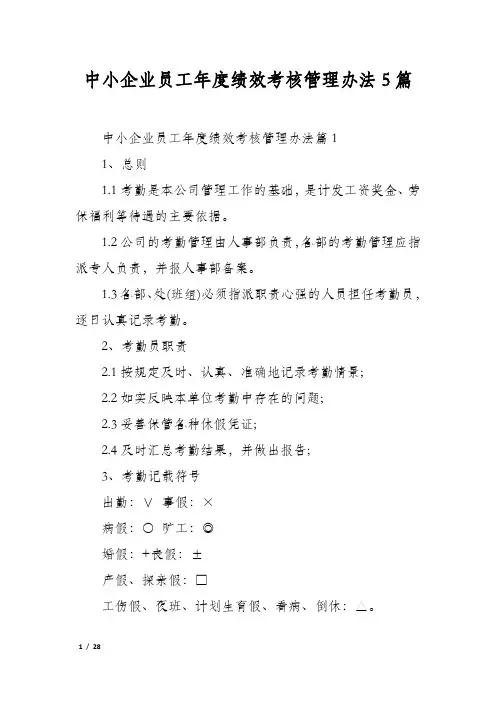 中小企业员工年度绩效考核管理办法5篇

中小企业员工年度绩效考核管理办法篇1

1、总则

1.1考勤是本公司管理工作的基础，是计发工资奖金、劳保福利等待遇的主要依据。

1.2公司的考勤管理由人事部负责，各部的考勤管理应指派专人负责，并报人事部备案。

1.3各部、处(班组)必须指派职责心强的人员担任考勤员，逐日认真记录考勤。

2、考勤员职责

2.1按规定及时、认真、准确地记录考勤情景；

2.2如实反映本单位考勤中存在的问题；

2.3妥善保管各种休假凭证；

2.4及时汇总考勤结果，并做出报告；

3、考勤记载符号

出勤：∨ 事假：×

病假：○ 旷工：◎

婚假：+丧假：±

产假、探亲假：□

工伤假、夜班、计划生育假、看病、倒休：△。

1 / 28